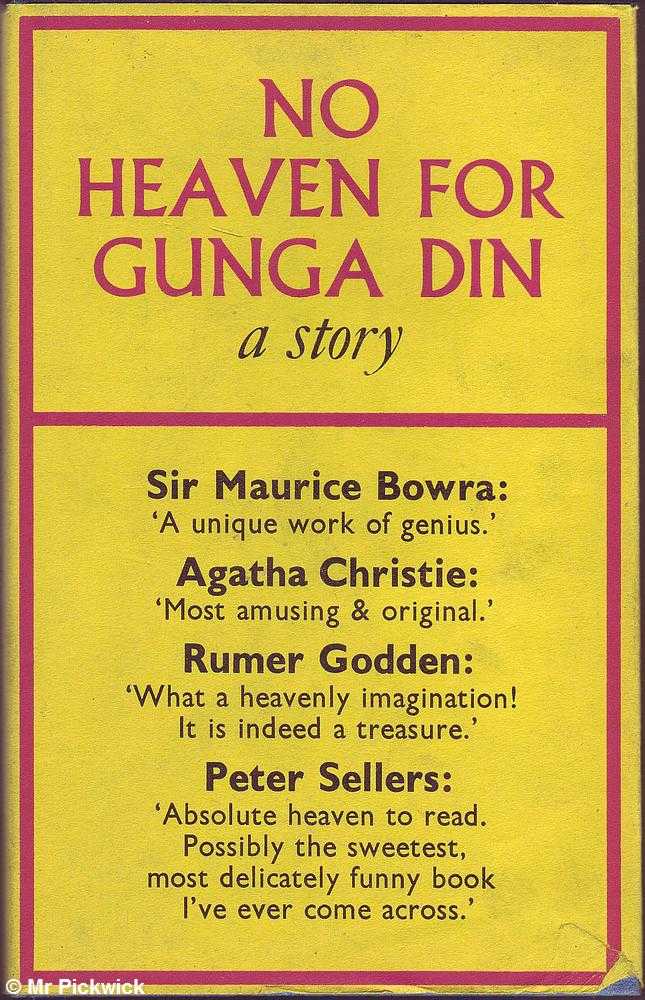 NO HEAVEN FOR GUNGA DIN

a story

Sir Maurice Bowra:
'A unique work of genius.'

Agatha Christie:
'Most amusing & original.'

Rumer Godden:
'What a heavenly imagination! It is indeed a treasure.'

Peter Sellers:
'Absolute heaven to read. Possibly the sweetest, most delicately funny book I've ever come across.'

© Mr Pickwick